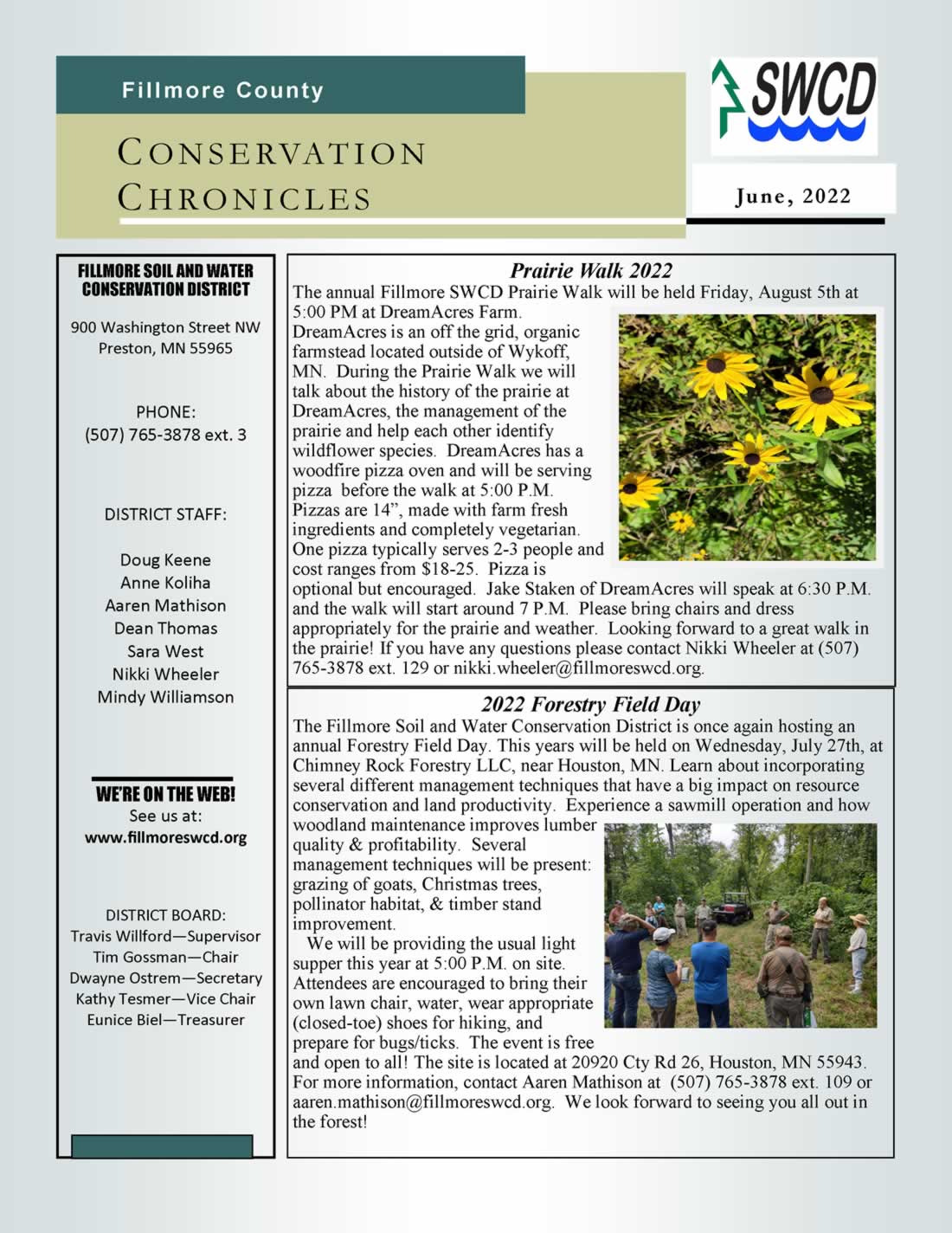 Fillmore County

CONSERVATION CHRONICLES

SWCD

June, 2022

FILLMORE SOIL AND WATER CONSERVATION DISTRICT

900 Washington Street NW
Preston, MN 55965

PHONE:
(507) 765-3878 ext. 3

DISTRICT STAFF:

Doug Keene
Anne Koliha
Aaren Mathison
Dean Thomas
Sara West
Nikki Wheeler
Mindy Williamson

WE'RE ON THE WEB!
See us at:
www.fillmoreswcd.org

DISTRICT BOARD:
Travis Willford—Supervisor
Tim Gossman—Chair
Dwayne Ostrem—Secretary
Kathy Tesmer—Vice Chair
Eunice Biel—Treasurer

Prairie Walk 2022

The annual Fillmore SWCD Prairie Walk will be held Friday, August 5th at 5:00 PM at DreamAcres Farm. DreamAcres is an off the grid, organic farmstead located outside of Wykoff, MN. During the Prairie Walk we will talk about the history of the prairie at DreamAcres, the management of the prairie and help each other identify wildflower species. DreamAcres has a woodfire pizza oven and will be serving pizza before the walk at 5:00 P.M. Pizzas are 14", made with farm fresh ingredients and completely vegetarian. One pizza typically serves 2-3 people and cost ranges from $18-25. Pizza is optional but encouraged. Jake Staken of DreamAcres will speak at 6:30 P.M. and the walk will start around 7 P.M. Please bring chairs and dress appropriately for the prairie and weather. Looking forward to a great walk in the prairie! If you have any questions please contact Nikki Wheeler at (507) 765-3878 ext. 129 or nikki.wheeler@fillmoreswcd.org.

2022 Forestry Field Day

The Fillmore Soil and Water Conservation District is once again hosting an annual Forestry Field Day. This years will be held on Wednesday, July 27th, at Chimney Rock Forestry LLC, near Houston, MN. Learn about incorporating several different management techniques that have a big impact on resource conservation and land productivity. Experience a sawmill operation and how woodland maintenance improves lumber quality & profitability. Several management techniques will be present: grazing of goats, Christmas trees, pollinator habitat, & timber stand improvement.

We will be providing the usual light supper this year at 5:00 P.M. on site. Attendees are encouraged to bring their own lawn chair, water, wear appropriate (closed-toe) shoes for hiking, and prepare for bugs/ticks. The event is free and open to all! The site is located at 20920 Cty Rd 26, Houston, MN 55943. For more information, contact Aaren Mathison at (507) 765-3878 ext. 109 or aaren.mathison@fillmoreswcd.org. We look forward to seeing you all out in the forest!